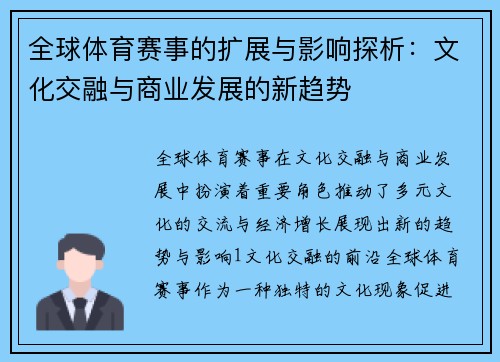 全球体育赛事的扩展与影响探析：文化交融与商业发展的新趋势

全球体育赛事在文化交融与商业发展中扮演着重要角色推动了多元文化的交流与经济增长展现出新的趋势与影响1文化交融的前沿全球体育赛事作为一种独特的文化现象促进